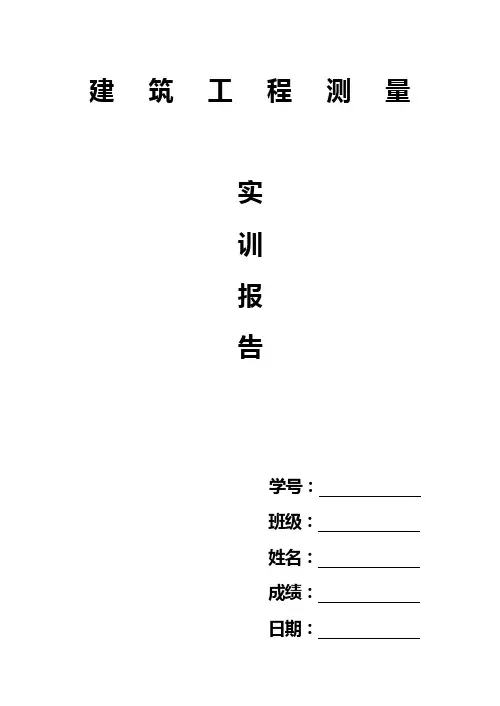 建筑工程测量

实
训
报
告

学号：____
班级：____
姓名：____
成绩：____
日期：____